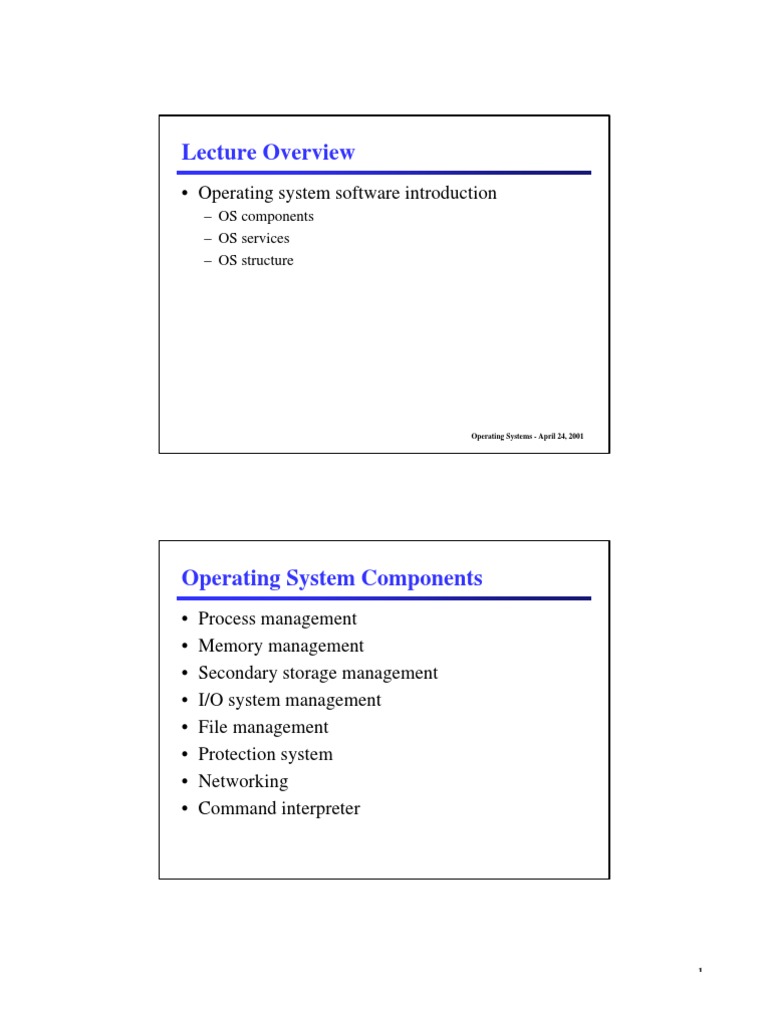 Lecture Overview

• Operating system software introduction
  – OS components
  – OS services
  – OS structure

Operating Systems - April 24, 2001

Operating System Components

• Process management
• Memory management
• Secondary storage management
• I/O system management
• File management
• Protection system
• Networking
• Command interpreter

1